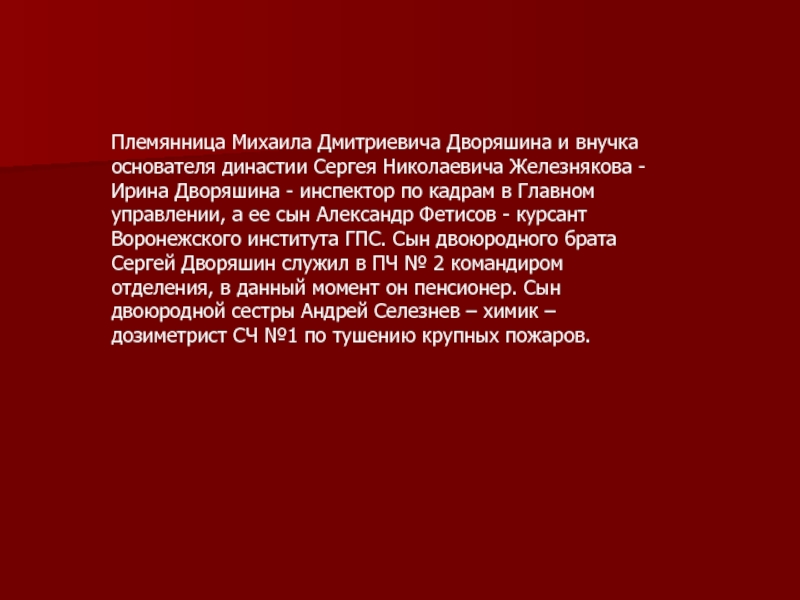 Племянница Михаила Дмитриевича Дворяшина и внучка основателя династии Сергея Николаевича Железнякова - Ирина Дворяшина - инспектор по кадрам в Главном управлении, а ее сын Александр Фетисов - курсант Воронежского института ГПС. Сын двоюродного брата Сергей Дворяшин служил в ПЧ № 2 командиром отделения, в данный момент он пенсионер. Сын двоюродной сестры Андрей Селезнев – химик – дозиметрист СЧ №1 по тушению крупных пожаров.